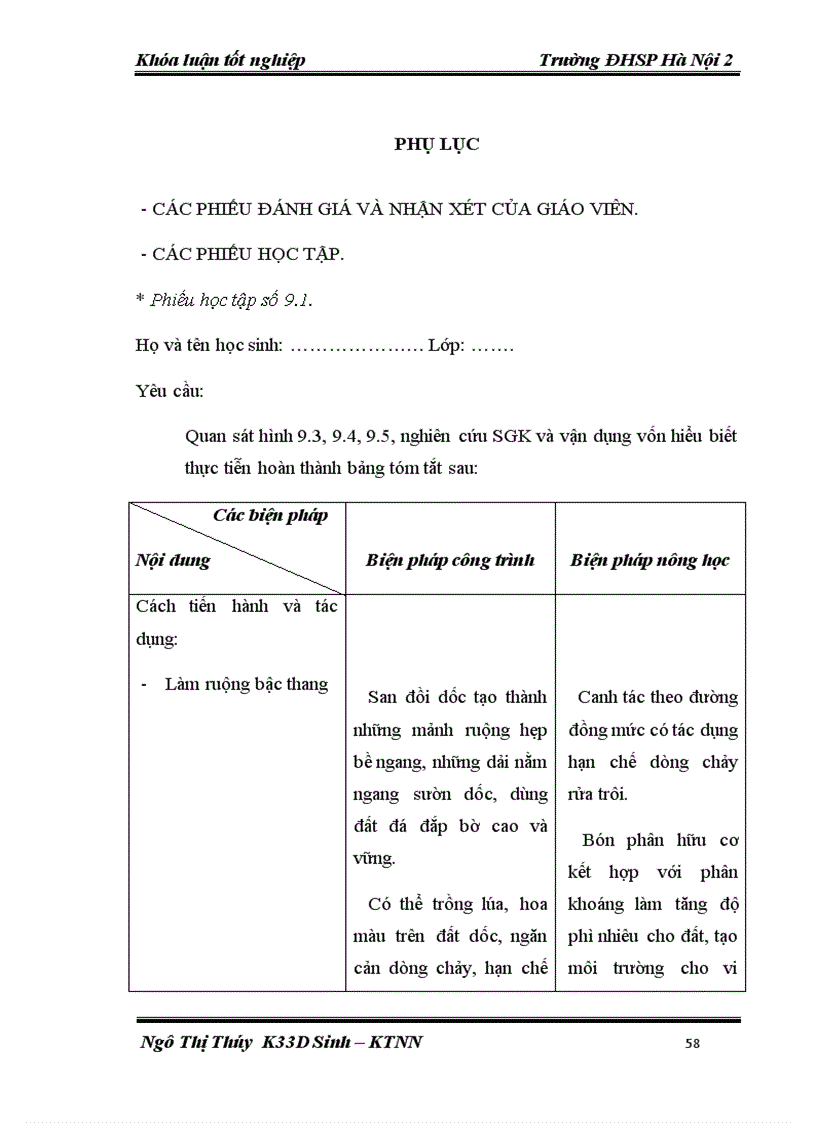 Khóa luận tốt nghiệp Trường ĐHSP Hà Nội 2

PHỤ LỤC

- CÁC PHIẾU ĐÁNH GIÁ VÀ NHẬN XÉT CỦA GIÁO VIÊN.

- CÁC PHIẾU HỌC TẬP.

* Phiếu học tập số 9.1.

Họ và tên học sinh: ………………… Lớp: …….

Yêu cầu:

Quan sát hình 9.3, 9.4, 9.5, nghiên cứu SGK và vận dụng vốn hiểu biết thực tiễn hoàn thành bảng tóm tắt sau:

| Các biện pháp / Nội dung | Biện pháp công trình | Biện pháp nông học |
|---|---|---|
| Cách tiến hành và tác dụng: - Làm ruộng bậc thang | San đồi dốc tạo thành những mảnh ruộng hẹp bề ngang, những dải nằm ngang sườn dốc, dùng đất đá đắp bờ cao và vững. Có thể trồng lúa, hoa màu trên đất dốc, ngăn cản dòng chảy, hạn chế | Canh tác theo đường đồng mức có tác dụng hạn chế dòng chảy rửa trôi. Bón phân hữu cơ kết hợp với phân khoáng làm tăng độ phì nhiêu cho đất, tạo môi trường cho vi |

Ngô Thị Thúy K33D Sinh – KTNN 58